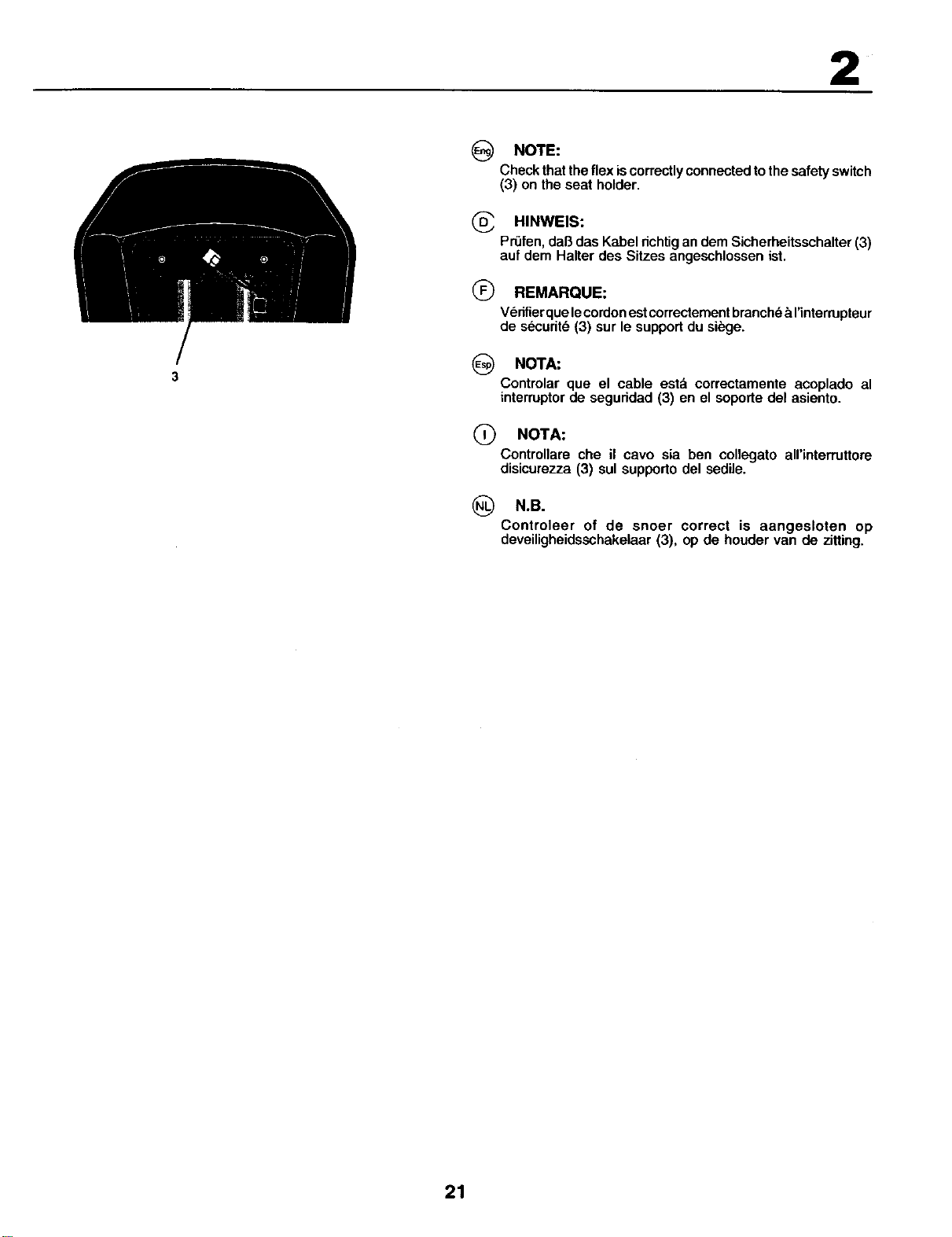 2

3

Eng NOTE:
Check that the flex is correctly connected to the safety switch (3) on the seat holder.

D HINWEIS:
Prüfen, daß das Kabel richtig an dem Sicherheitsschalter (3) auf dem Halter des Sitzes angeschlossen ist.

F REMARQUE:
Vérifier que le cordon est correctement branché à l'interrupteur de sécurité (3) sur le support du siège.

Esp NOTA:
Controlar que el cable está correctamente acoplado al interruptor de seguridad (3) en el soporte del asiento.

I NOTA:
Controllare che il cavo sia ben collegato all'interruttore disicurezza (3) sul supporto del sedile.

NL N.B.
Controleer of de snoer correct is aangesloten op deveiligheidsschakelaar (3), op de houder van de zitting.

21